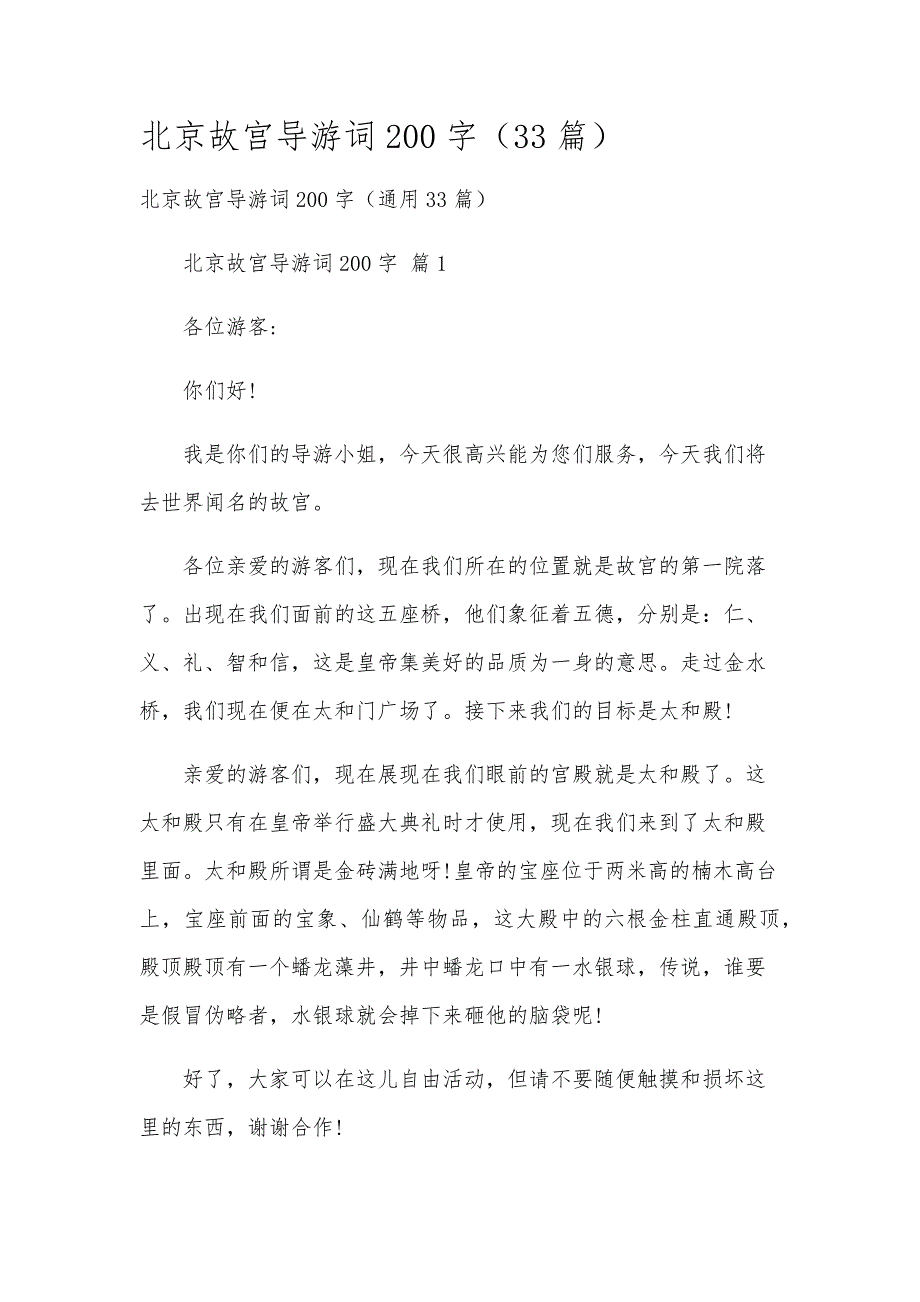 北京故宫导游词200字（33篇）

北京故宫导游词200字（通用33篇）

北京故宫导游词200字 篇1

各位游客：

你们好！

我是你们的导游小姐，今天很高兴能为您们服务，今天我们将去世界闻名的故宫。

各位亲爱的游客们，现在我们所在的位置就是故宫的第一院落了。出现在我们面前的这五座桥，他们象征着五德，分别是：仁、义、礼、智和信，这是皇帝集美好的品质为一身的意思。走过金水桥，我们现在便在太和门广场了。接下来我们的目标是太和殿！

亲爱的游客们，现在展现在我们眼前的宫殿就是太和殿了。这太和殿只有在皇帝举行盛大典礼时才使用，现在我们来到了太和殿里面。太和殿所谓是金砖满地呀！皇帝的宝座位于两米高的楠木高台上，宝座前面的宝象、仙鹤等物品，这大殿中的六根金柱直通殿顶，殿顶殿顶有一个蟠龙藻井，井中蟠龙口中有一水银球，传说，谁要是假冒伪略者，水银球就会掉下来砸他的脑袋呢！

好了，大家可以在这儿自由活动，但请不要随便触摸和损坏这里的东西，谢谢合作！